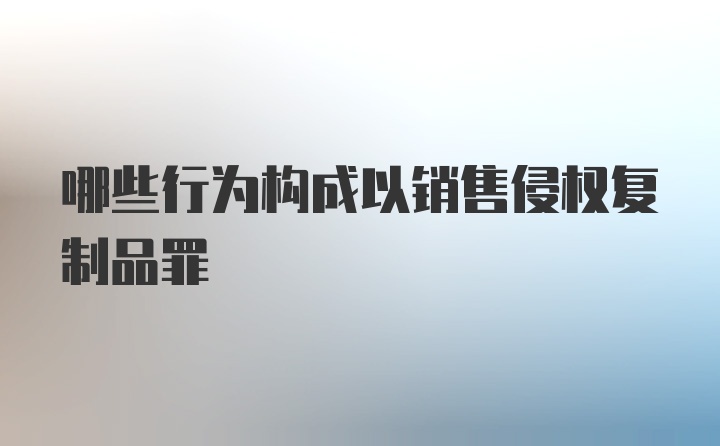 哪些行为构成以销售侵权复制品罪